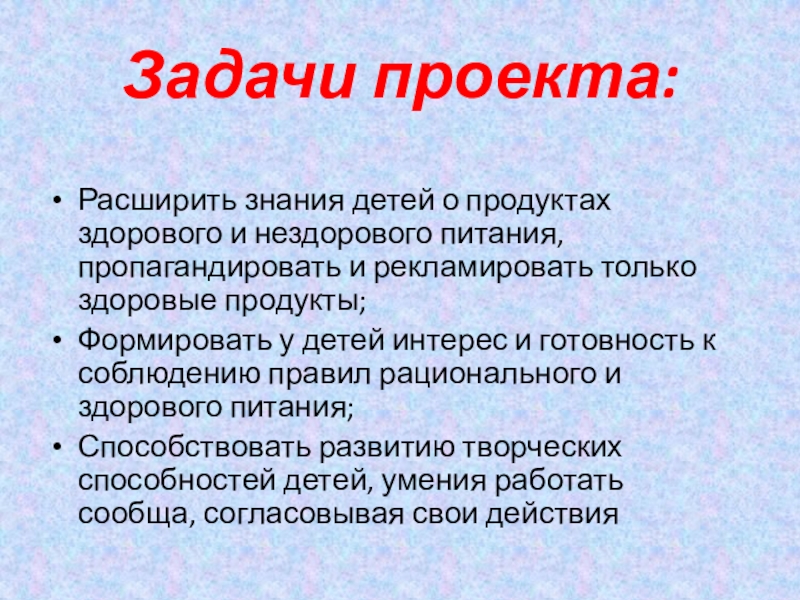 Задачи проекта:

• Расширить знания детей о продуктах здорового и нездорового питания, пропагандировать и рекламировать только здоровые продукты;
• Формировать у детей интерес и готовность к соблюдению правил рационального и здорового питания;
• Способствовать развитию творческих способностей детей, умения работать сообща, согласовывая свои действия